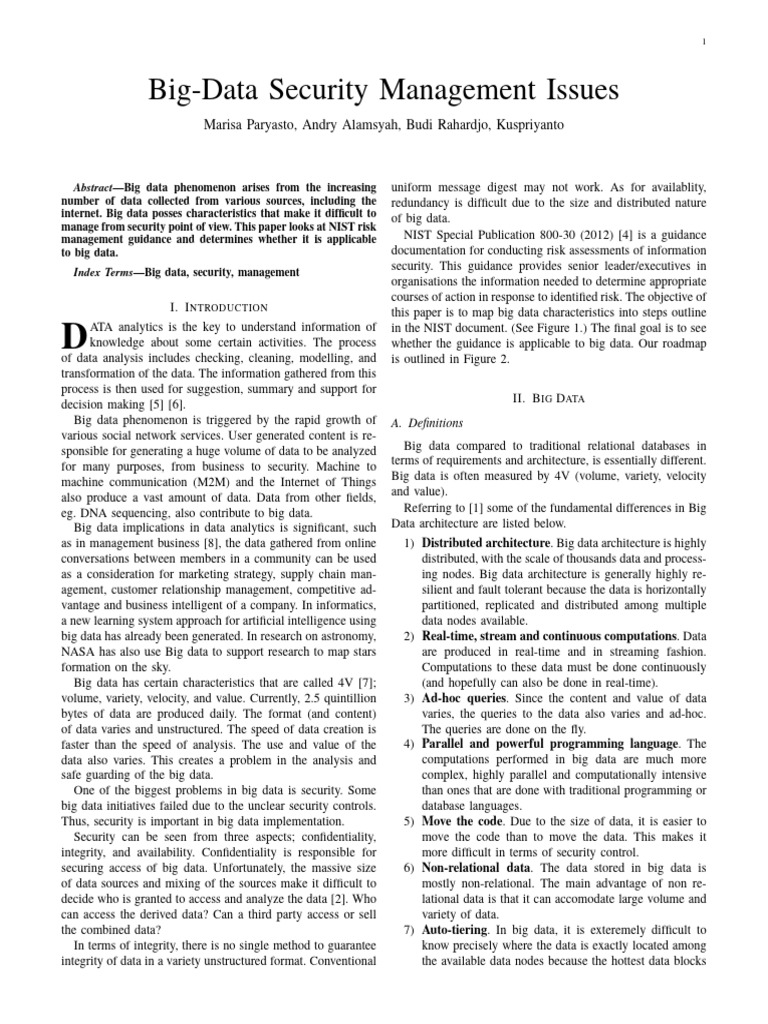 1

Big-Data Security Management Issues

Marisa Paryasto, Andry Alamsyah, Budi Rahardjo, Kuspriyanto

Abstract—Big data phenomenon arises from the increasing number of data collected from various sources, including the internet. Big data posses characteristics that make it difficult to manage from security point of view. This paper looks at NIST risk management guidance and determines whether it is applicable to big data.

Index Terms—Big data, security, management

I. INTRODUCTION

DATA analytics is the key to understand information of knowledge about some certain activities. The process of data analysis includes checking, cleaning, modelling, and transformation of the data. The information gathered from this process is then used for suggestion, summary and support for decision making [5] [6].

Big data phenomenon is triggered by the rapid growth of various social network services. User generated content is responsible for generating a huge volume of data to be analyzed for many purposes, from business to security. Machine to machine communication (M2M) and the Internet of Things also produce a vast amount of data. Data from other fields, eg. DNA sequencing, also contribute to big data.

Big data implications in data analytics is significant, such as in management business [8], the data gathered from online conversations between members in a community can be used as a consideration for marketing strategy, supply chain management, customer relationship management, competitive advantage and business intelligent of a company. In informatics, a new learning system approach for artificial intelligence using big data has already been generated. In research on astronomy, NASA has also use Big data to support research to map stars formation on the sky.

Big data has certain characteristics that are called 4V [7]; volume, variety, velocity, and value. Currently, 2.5 quintillion bytes of data are produced daily. The format (and content) of data varies and unstructured. The speed of data creation is faster than the speed of analysis. The use and value of the data also varies. This creates a problem in the analysis and safe guarding of the big data.

One of the biggest problems in big data is security. Some big data initiatives failed due to the unclear security controls. Thus, security is important in big data implementation.

Security can be seen from three aspects; confidentiality, integrity, and availability. Confidentiality is responsible for securing access of big data. Unfortunately, the massive size of data sources and mixing of the sources make it difficult to decide who is granted to access and analyze the data [2]. Who can access the derived data? Can a third party access or sell the combined data?

In terms of integrity, there is no single method to guarantee integrity of data in a variety unstructured format. Conventional uniform message digest may not work. As for availablity, redundancy is difficult due to the size and distributed nature of big data.

NIST Special Publication 800-30 (2012) [4] is a guidance documentation for conducting risk assessments of information security. This guidance provides senior leader/executives in organisations the information needed to determine appropriate courses of action in response to identified risk. The objective of this paper is to map big data characteristics into steps outline in the NIST document. (See Figure 1.) The final goal is to see whether the guidance is applicable to big data. Our roadmap is outlined in Figure 2.

II. BIG DATA

A. Definitions

Big data compared to traditional relational databases in terms of requirements and architecture, is essentially different. Big data is often measured by 4V (volume, variety, velocity and value).

Referring to [1] some of the fundamental differences in Big Data architecture are listed below.

1) Distributed architecture. Big data architecture is highly distributed, with the scale of thousands data and processing nodes. Big data architecture is generally highly resilient and fault tolerant because the data is horizontally partitioned, replicated and distributed among multiple data nodes available.
2) Real-time, stream and continuous computations. Data are produced in real-time and in streaming fashion. Computations to these data must be done continuously (and hopefully can also be done in real-time).
3) Ad-hoc queries. Since the content and value of data varies, the queries to the data also varies and ad-hoc. The queries are done on the fly.
4) Parallel and powerful programming language. The computations performed in big data are much more complex, highly parallel and computationally intensive than ones that are done with traditional programming or database languages.
5) Move the code. Due to the size of data, it is easier to move the code than to move the data. This makes it more difficult in terms of security control.
6) Non-relational data. The data stored in big data is mostly non-relational. The main advantage of non relational data is that it can accomodate large volume and variety of data.
7) Auto-tiering. In big data, it is exteremely difficult to know precisely where the data is exactly located among the available data nodes because the hottest data blocks